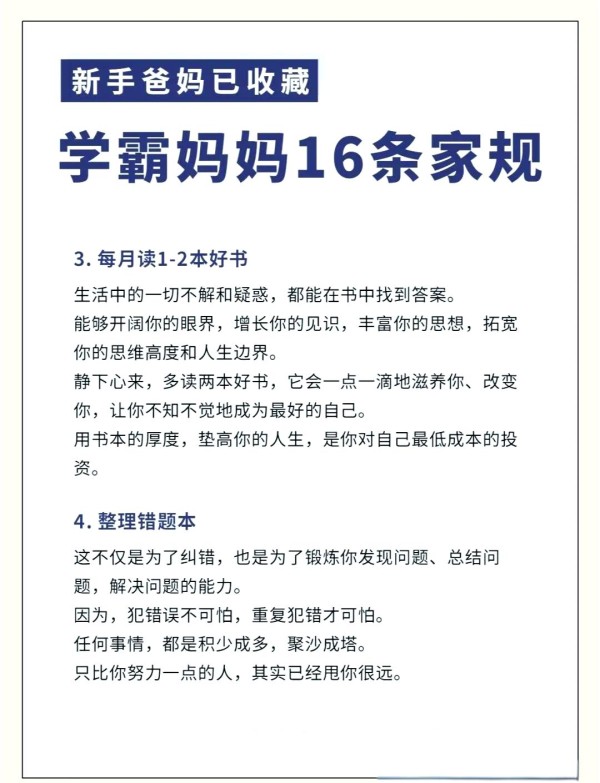 新手爸妈已收藏

学霸妈妈16条家规

3. 每月读1-2本好书

生活中的一切不解和疑惑，都能在书中找到答案。
能够开阔你的眼界，增长你的见识，丰富你的思想，拓宽你的思维高度和人生边界。
静下心来，多读两本好书，它会一点一滴地滋养你、改变你，让你不知不觉地成为最好的自己。
用书本的厚度，垫高你的人生，是你对自己最低成本的投资。

4. 整理错题本

这不仅是为了纠错，也是为了锻炼你发现问题、总结问题，解决问题的能力。
因为，犯错误不可怕，重复犯错才可怕。
任何事情，都是积少成多，聚沙成塔。
只比你努力一点的人，其实已经甩你很远。